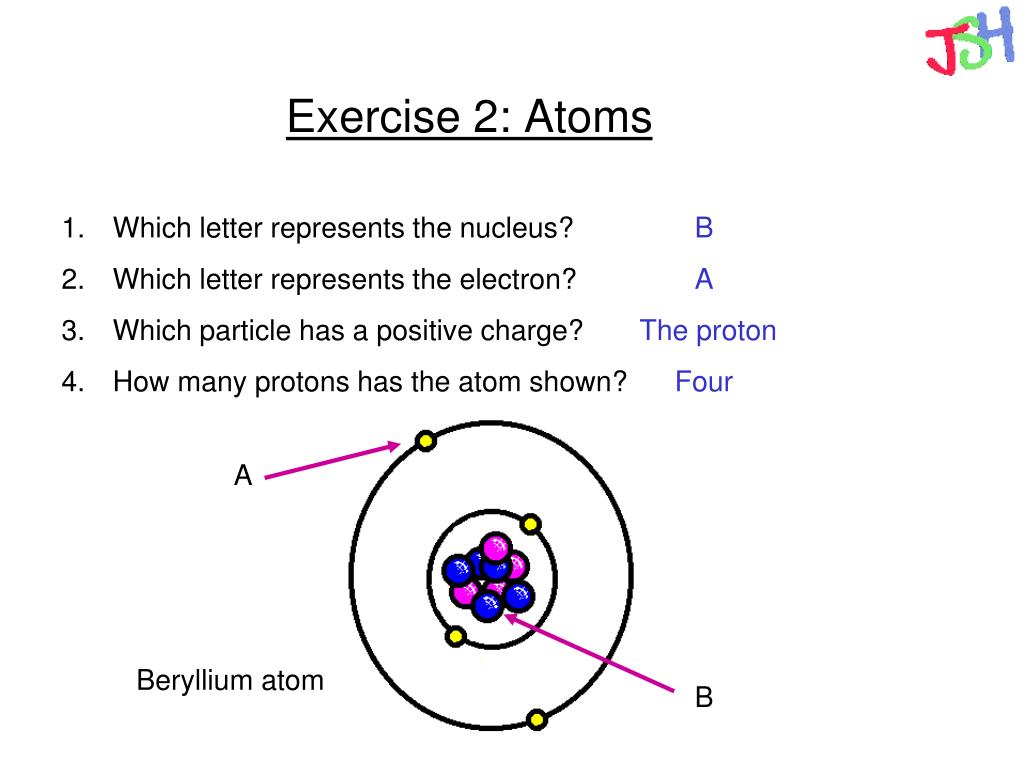 JSH

Exercise 2: Atoms

1. Which letter represents the nucleus? B

2. Which letter represents the electron? A

3. Which particle has a positive charge? The proton

4. How many protons has the atom shown? Four

A

Beryllium atom

B